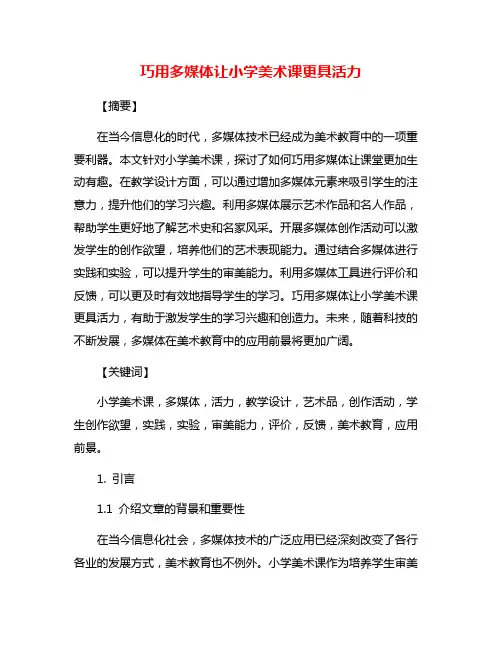 巧用多媒体让小学美术课更具活力

【摘要】

在当今信息化的时代，多媒体技术已经成为美术教育中的一项重要利器。本文针对小学美术课，探讨了如何巧用多媒体让课堂更加生动有趣。在教学设计方面，可以通过增加多媒体元素来吸引学生的注意力，提升他们的学习兴趣。利用多媒体展示艺术作品和名人作品，帮助学生更好地了解艺术史和名家风采。开展多媒体创作活动可以激发学生的创作欲望，培养他们的艺术表现能力。通过结合多媒体进行实践和实验，可以提升学生的审美能力。利用多媒体工具进行评价和反馈，可以更及时有效地指导学生的学习。巧用多媒体让小学美术课更具活力，有助于激发学生的学习兴趣和创造力。未来，随着科技的不断发展，多媒体在美术教育中的应用前景将更加广阔。

【关键词】

小学美术课，多媒体，活力，教学设计，艺术品，创作活动，学生创作欲望，实践，实验，审美能力，评价，反馈，美术教育，应用前景。

1. 引言

1.1 介绍文章的背景和重要性

在当今信息化社会，多媒体技术的广泛应用已经深刻改变了各行各业的发展方式，美术教育也不例外。小学美术课作为培养学生审美